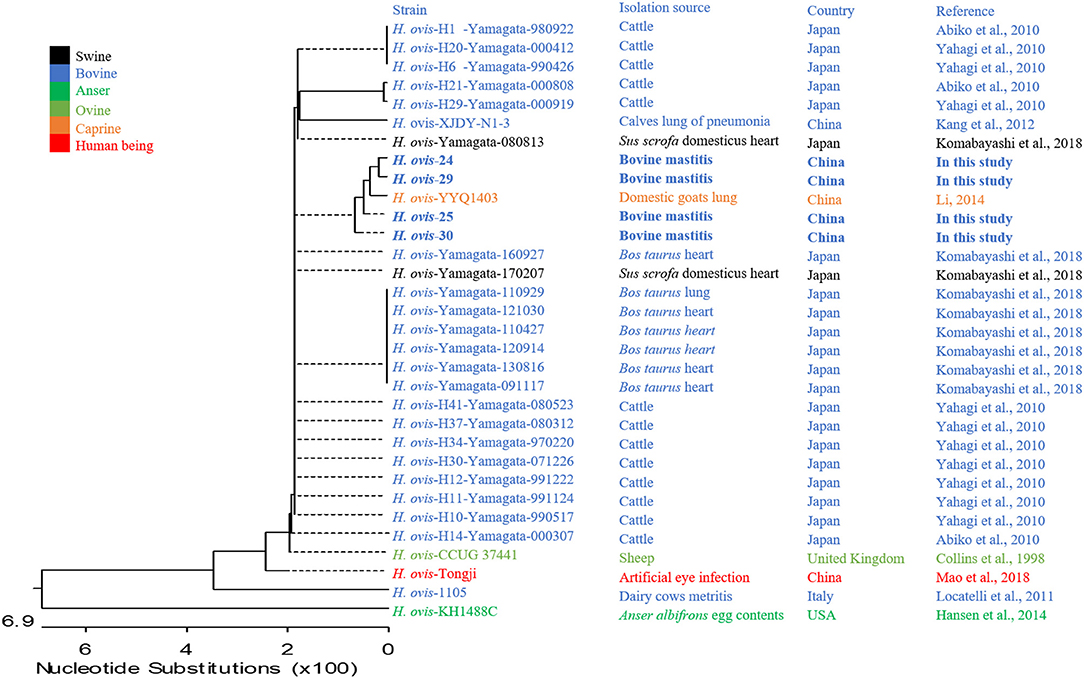 Swine
Bovine
Anser
Ovine
Caprine
Human being

| Strain | Isolation source | Country | Reference |
|---|---|---|---|
| H. ovis-H1 -Yamagata-980922 | Cattle | Japan | Abiko et al., 2010 |
| H. ovis-H20-Yamagata-000412 | Cattle | Japan | Yahagi et al., 2010 |
| H. ovis-H6 -Yamagata-990426 | Cattle | Japan | Yahagi et al., 2010 |
| H. ovis-H21-Yamagata-000808 | Cattle | Japan | Abiko et al., 2010 |
| H. ovis-H29-Yamagata-000919 | Cattle | Japan | Yahagi et al., 2010 |
| H. ovis-XJDY-N1-3 | Calves lung of pneumonia | China | Kang et al., 2012 |
| H. ovis-Yamagata-080813 | Sus scrofa domesticus heart | Japan | Komabayashi et al., 2018 |
| H. ovis-24 | Bovine mastitis | China | In this study |
| H. ovis-29 | Bovine mastitis | China | In this study |
| H. ovis-YYQ1403 | Domestic goats lung | China | Li, 2014 |
| H. ovis-25 | Bovine mastitis | China | In this study |
| H. ovis-30 | Bovine mastitis | China | In this study |
| H. ovis-Yamagata-160927 | Bos taurus heart | Japan | Komabayashi et al., 2018 |
| H. ovis-Yamagata-170207 | Sus scrofa domesticus heart | Japan | Komabayashi et al., 2018 |
| H. ovis-Yamagata-110929 | Bos taurus lung | Japan | Komabayashi et al., 2018 |
| H. ovis-Yamagata-121030 | Bos taurus heart | Japan | Komabayashi et al., 2018 |
| H. ovis-Yamagata-110427 | Bos taurus heart | Japan | Komabayashi et al., 2018 |
| H. ovis-Yamagata-120914 | Bos taurus heart | Japan | Komabayashi et al., 2018 |
| H. ovis-Yamagata-130816 | Bos taurus heart | Japan | Komabayashi et al., 2018 |
| H. ovis-Yamagata-091117 | Bos taurus heart | Japan | Komabayashi et al., 2018 |
| H. ovis-H41-Yamagata-080523 | Cattle | Japan | Yahagi et al., 2010 |
| H. ovis-H37-Yamagata-080312 | Cattle | Japan | Yahagi et al., 2010 |
| H. ovis-H34-Yamagata-970220 | Cattle | Japan | Yahagi et al., 2010 |
| H. ovis-H30-Yamagata-071226 | Cattle | Japan | Yahagi et al., 2010 |
| H. ovis-H12-Yamagata-991222 | Cattle | Japan | Yahagi et al., 2010 |
| H. ovis-H11-Yamagata-991124 | Cattle | Japan | Yahagi et al., 2010 |
| H. ovis-H10-Yamagata-990517 | Cattle | Japan | Yahagi et al., 2010 |
| H. ovis-H14-Yamagata-000307 | Cattle | Japan | Abiko et al., 2010 |
| H. ovis-CCUG 37441 | Sheep | United Kingdom | Collins et al., 1998 |
| H. ovis-Tongji | Artificial eye infection | China | Mao et al., 2018 |
| H. ovis-1105 | Dairy cows metritis | Italy | Locatelli et al., 2011 |
| H. ovis-KH1488C | Anser albifrons egg contents | USA | Hansen et al., 2014 |

6.9
6 4 2 0
Nucleotide Substitutions (x100)